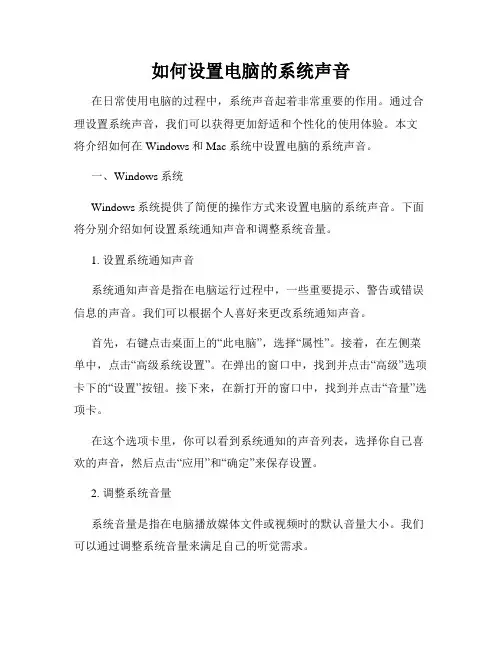 如何设置电脑的系统声音

在日常使用电脑的过程中，系统声音起着非常重要的作用。通过合理设置系统声音，我们可以获得更加舒适和个性化的使用体验。本文将介绍如何在 Windows 和 Mac 系统中设置电脑的系统声音。

一、Windows 系统

Windows 系统提供了简便的操作方式来设置电脑的系统声音。下面将分别介绍如何设置系统通知声音和调整系统音量。

1. 设置系统通知声音

系统通知声音是指在电脑运行过程中，一些重要提示、警告或错误信息的声音。我们可以根据个人喜好来更改系统通知声音。

首先，右键点击桌面上的“此电脑”，选择“属性”。接着，在左侧菜单中，点击“高级系统设置”。在弹出的窗口中，找到并点击“高级”选项卡下的“设置”按钮。接下来，在新打开的窗口中，找到并点击“音量”选项卡。

在这个选项卡里，你可以看到系统通知的声音列表，选择你自己喜欢的声音，然后点击“应用”和“确定”来保存设置。

2. 调整系统音量

系统音量是指在电脑播放媒体文件或视频时的默认音量大小。我们可以通过调整系统音量来满足自己的听觉需求。